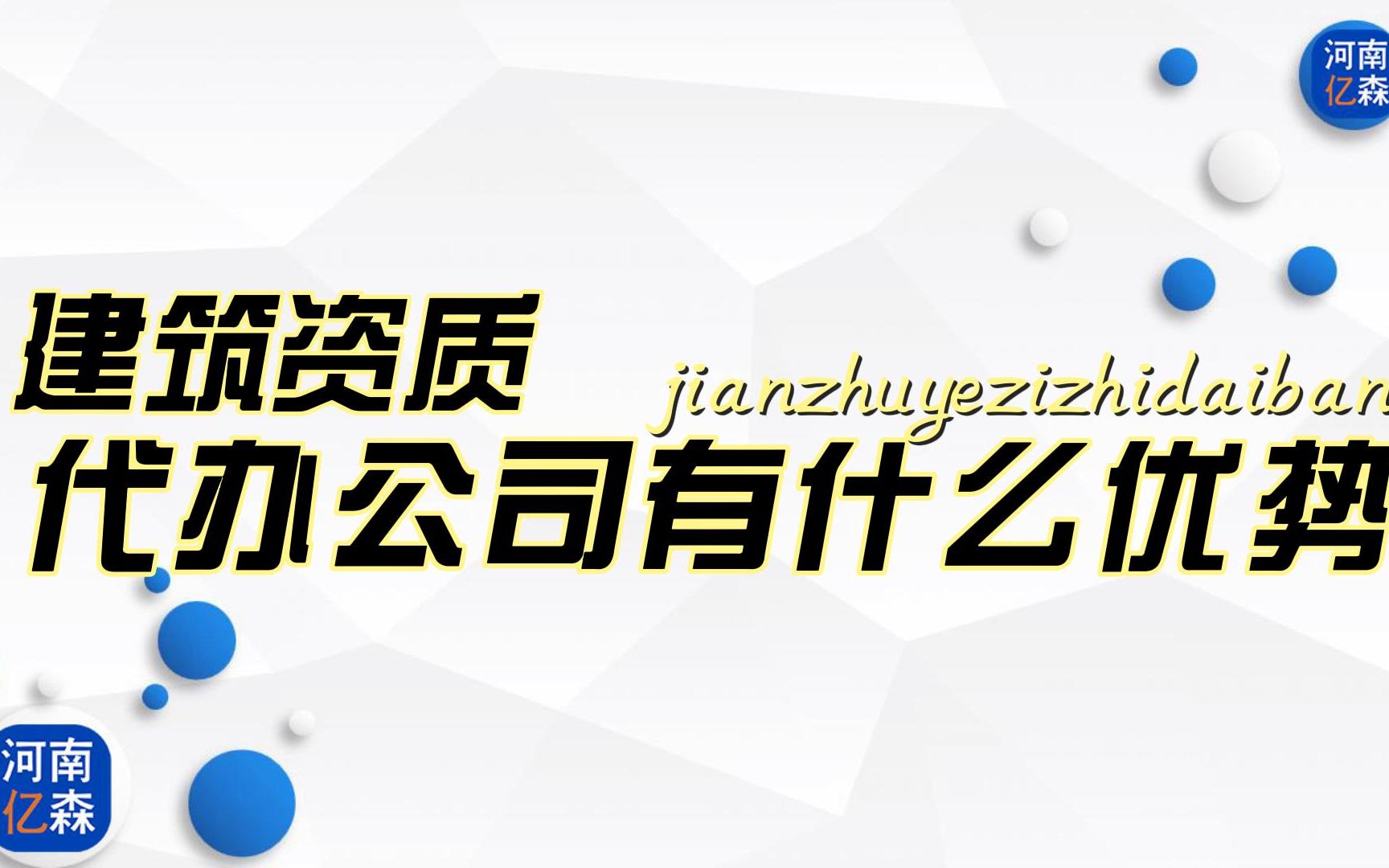 河南
亿森

建筑资质

jianzhuyezizhidaiban

代办公司有什么优势

河南
亿森